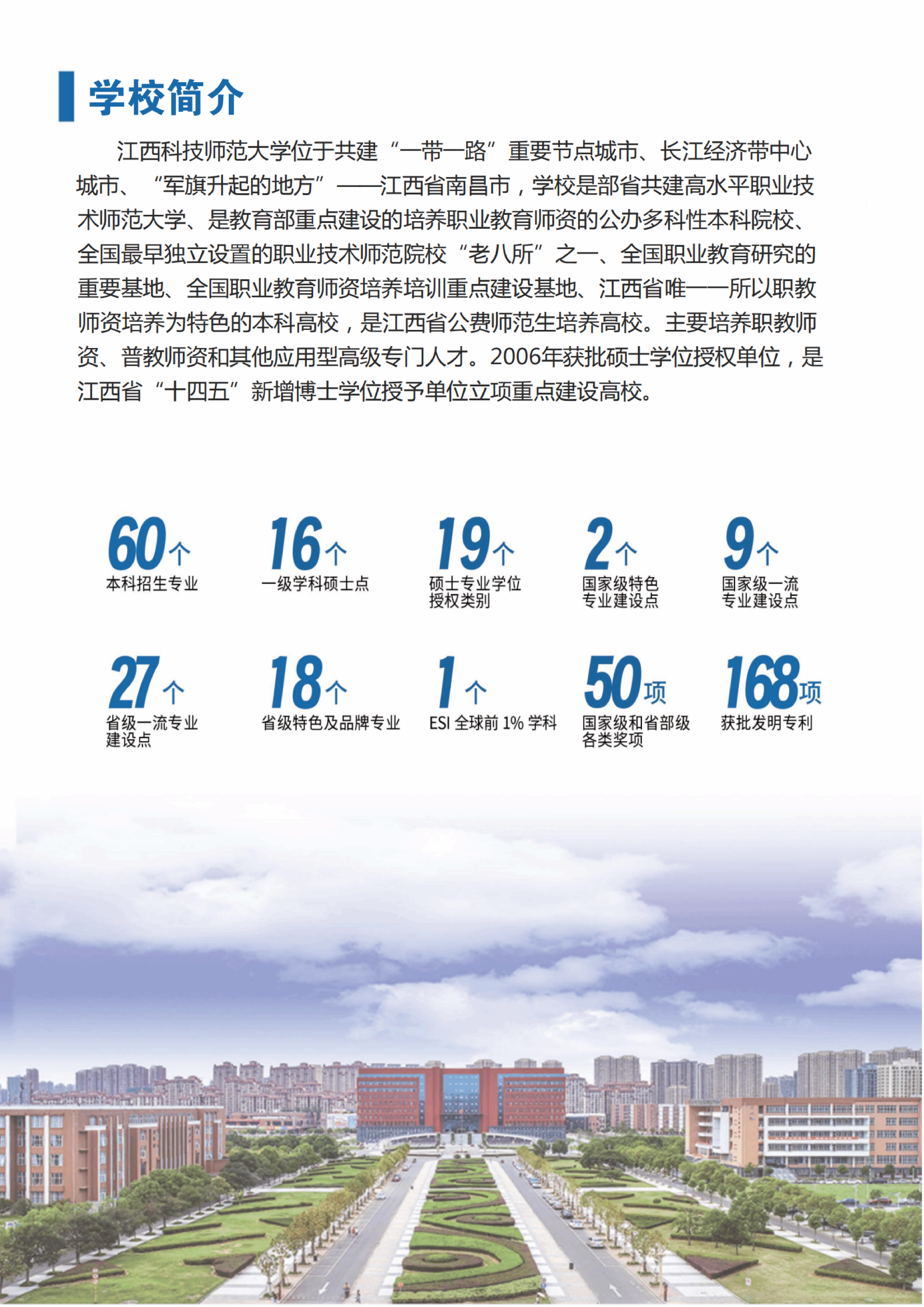 学校简介

江西科技师范大学位于共建“一带一路”重要节点城市、长江经济带中心城市、“军旗升起的地方”——江西省南昌市，学校是部省共建高水平职业技术师范大学、是教育部重点建设的培养职业教育师资的公办多科性本科院校、全国最早独立设置的职业技术师范院校“老八所”之一、全国职业教育研究的重要基地、全国职业教育师资培养培训重点建设基地、江西省唯一一所以职教师资培养为特色的本科高校，是江西省公费师范生培养高校。主要培养职教师资、普教师资和其他应用型高级专门人才。2006年获批硕士学位授权单位，是江西省“十四五”新增博士学位授予单位立项重点建设高校。

60个
本科招生专业

16个
一级学科硕士点

19个
硕士专业学位授权类别

2个
国家级特色专业建设点

9个
国家级一流专业建设点

27个
省级一流专业建设点

18个
省级特色及品牌专业

1个
ESI 全球前 1% 学科

50项
国家级和省部级各类奖项

168项
获批发明专利